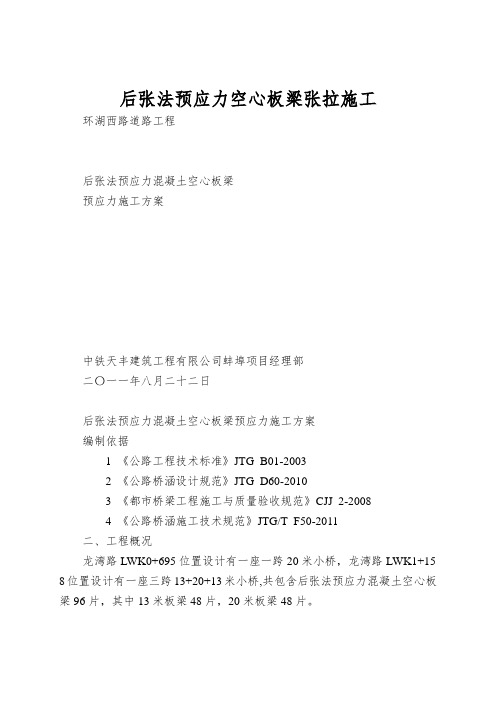 后张法预应力空心板梁张拉施工

环湖西路道路工程

后张法预应力混凝土空心板梁

预应力施工方案

中铁天丰建筑工程有限公司蚌埠项目经理部

二〇一一年八月二十二日

后张法预应力混凝土空心板梁预应力施工方案

编制依据

1 《公路工程技术标准》JTG B01-2003

2 《公路桥涵设计规范》JTG D60-2010

3 《都市桥梁工程施工与质量验收规范》CJJ 2-2008

4 《公路桥涵施工技术规范》JTG/T F50-2011

二、工程概况

龙湾路 LWK0+695 位置设计有一座一跨 20 米小桥，龙湾路 LWK1+158 位置设计有一座三跨 13+20+13 米小桥,共包含后张法预应力混凝土空心板梁 96 片，其中 13 米板梁 48 片，20 米板梁 48 片。